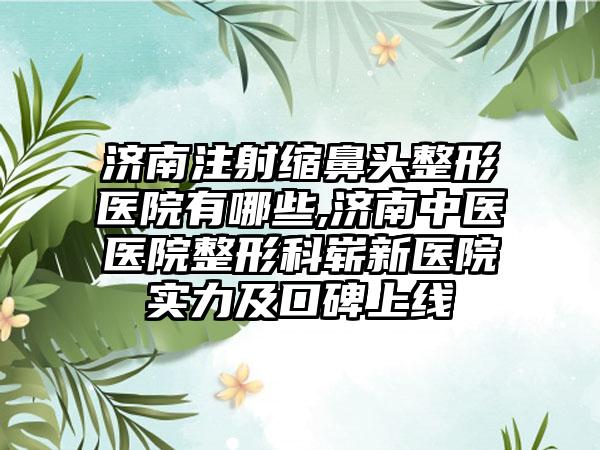 济南注射缩鼻头整形医院有哪些,济南中医医院整形科崭新医院实力及口碑上线